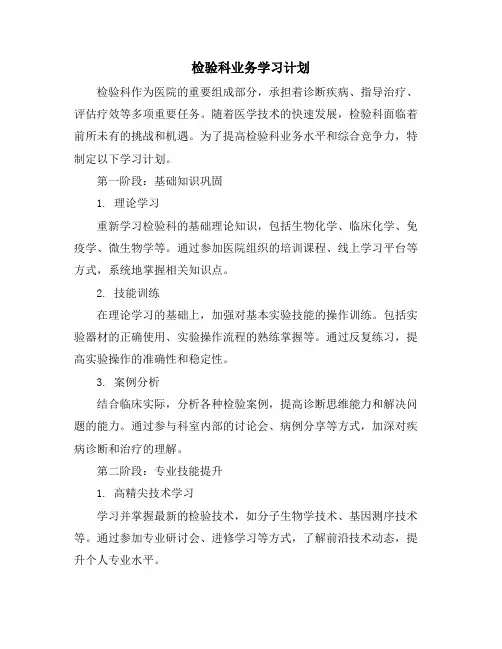 检验科业务学习计划

检验科作为医院的重要组成部分，承担着诊断疾病、指导治疗、评估疗效等多项重要任务。随着医学技术的快速发展，检验科面临着前所未有的挑战和机遇。为了提高检验科业务水平和综合竞争力，特制定以下学习计划。

第一阶段：基础知识巩固

1. 理论学习

重新学习检验科的基础理论知识，包括生物化学、临床化学、免疫学、微生物学等。通过参加医院组织的培训课程、线上学习平台等方式，系统地掌握相关知识点。

2. 技能训练

在理论学习的基础上，加强对基本实验技能的操作训练。包括实验器材的正确使用、实验操作流程的熟练掌握等。通过反复练习，提高实验操作的准确性和稳定性。

3. 案例分析

结合临床实际，分析各种检验案例，提高诊断思维能力和解决问题的能力。通过参与科室内部的讨论会、病例分享等方式，加深对疾病诊断和治疗的理解。

第二阶段：专业技能提升

1. 高精尖技术学习

学习并掌握最新的检验技术，如分子生物学技术、基因测序技术等。通过参加专业研讨会、进修学习等方式，了解前沿技术动态，提升个人专业水平。